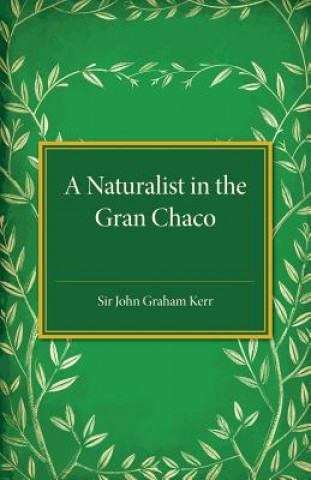 A Naturalist in the Gran Chaco

Sir John Graham Kerr